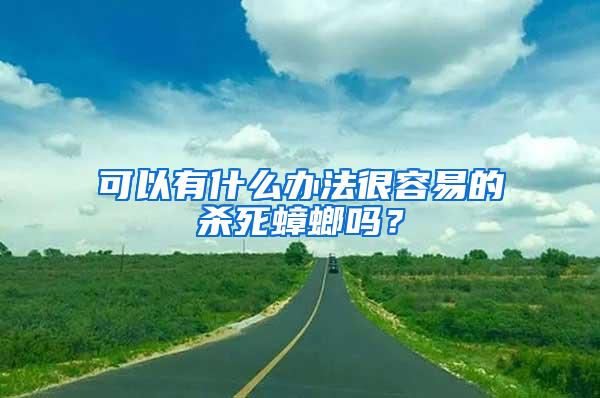 可以有什么办法很容易的杀死蟑螂吗？